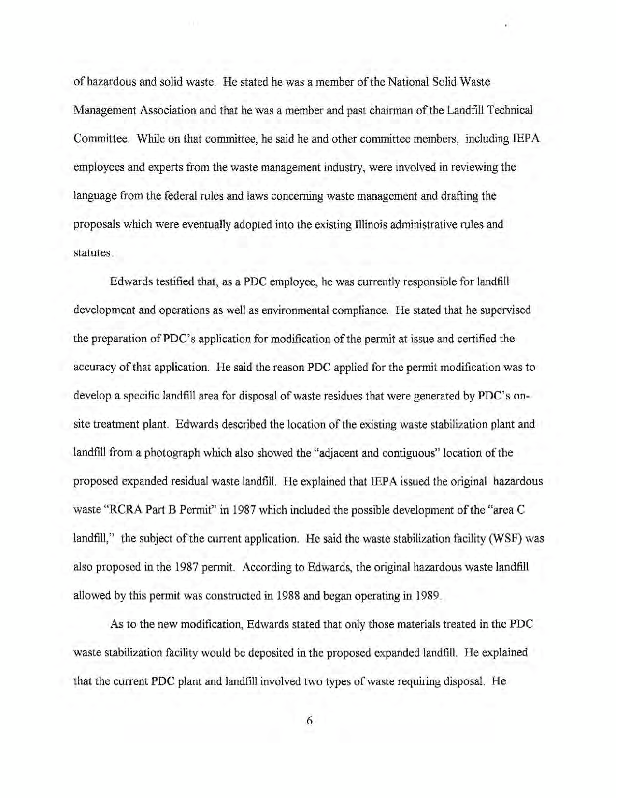 of hazardous and solid waste. He stated he was a member of the National Solid Waste Management Association and that he was a member and past chairman of the Landfill Technical Committee. While on that committee, he said he and other committee members, including IEPA employees and experts from the waste management industry, were involved in reviewing the language from the federal rules and laws concerning waste management and drafting the proposals which were eventually adopted into the existing Illinois administrative rules and statutes.

Edwards testified that, as a PDC employee, he was currently responsible for landfill development and operations as well as environmental compliance. He stated that he supervised the preparation of PDC's application for modification of the permit at issue and certified the accuracy of that application. He said the reason PDC applied for the permit modification was to develop a specific landfill area for disposal of waste residues that were generated by PDC's on-site treatment plant. Edwards described the location of the existing waste stabilization plant and landfill from a photograph which also showed the "adjacent and contiguous" location of the proposed expanded residual waste landfill. He explained that IEPA issued the original hazardous waste "RCRA Part B Permit" in 1987 which included the possible development of the "area C landfill," the subject of the current application. He said the waste stabilization facility (WSF) was also proposed in the 1987 permit. According to Edwards, the original hazardous waste landfill allowed by this permit was constructed in 1988 and began operating in 1989.

As to the new modification, Edwards stated that only those materials treated in the PDC waste stabilization facility would be deposited in the proposed expanded landfill. He explained that the current PDC plant and landfill involved two types of waste requiring disposal. He

6